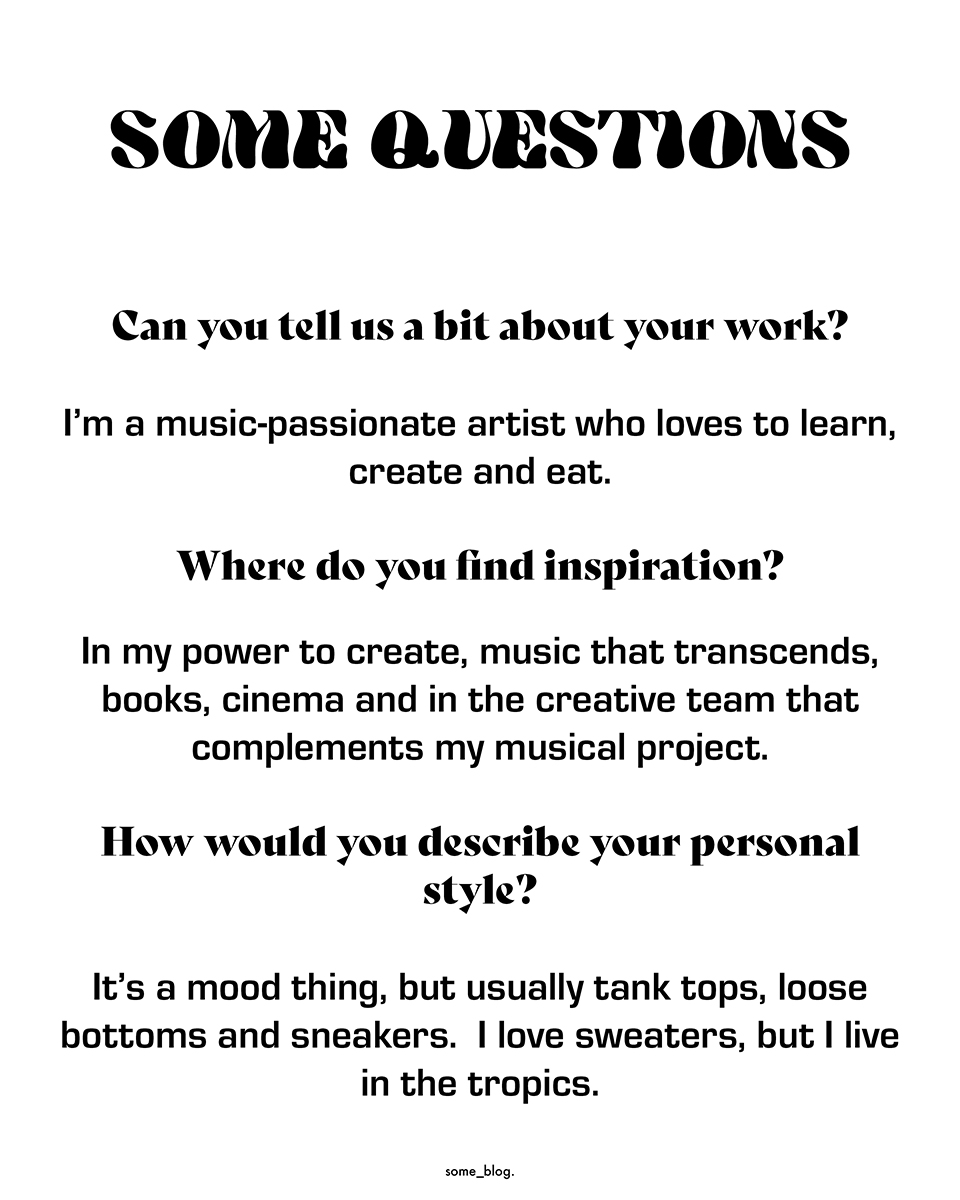 SOME QUESTIONS

Can you tell us a bit about your work?

I'm a music-passionate artist who loves to learn, create and eat.

Where do you find inspiration?

In my power to create, music that transcends, books, cinema and in the creative team that complements my musical project.

How would you describe your personal style?

It's a mood thing, but usually tank tops, loose bottoms and sneakers.  I love sweaters, but I live in the tropics.

some_blog.